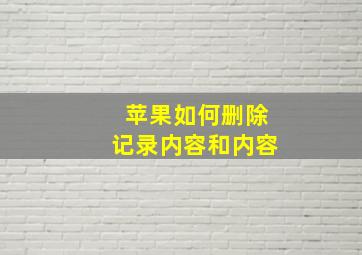 苹果如何删除
记录内容和内容